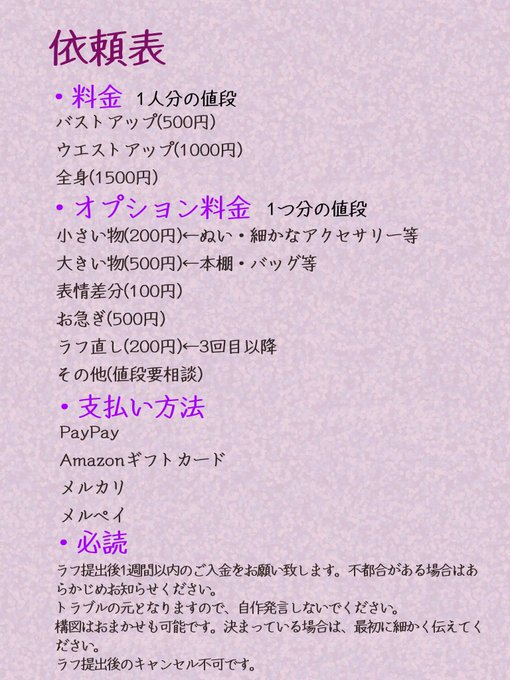 依頼表

• 料金 1人分の値段

バストアップ(500円)

ウエストアップ(1000円)

全身(1500円)

• オプション料金 1つ分の値段

小さい物(200円)←ぬい・細かなアクセサリー等

大きい物(500円)←本棚・バッグ等

表情差分(100円)

お急ぎ(500円)

ラフ直し(200円)←3回目以降

その他(値段要相談)

• 支払い方法

PayPay

Amazonギフトカード

メルカリ

メルペイ

• 必読

ラフ提出後1週間以内のご入金をお願い致します。不都合がある場合はあらかじめお知らせください。
トラブルの元となりますので、自作発言しないでください。
構図はおまかせも可能です。決まっている場合は、最初に細かく伝えてください。
ラフ提出後のキャンセル不可です。